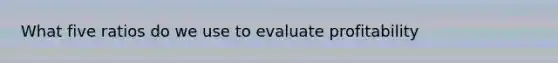 What five ratios do we use to evaluate profitability